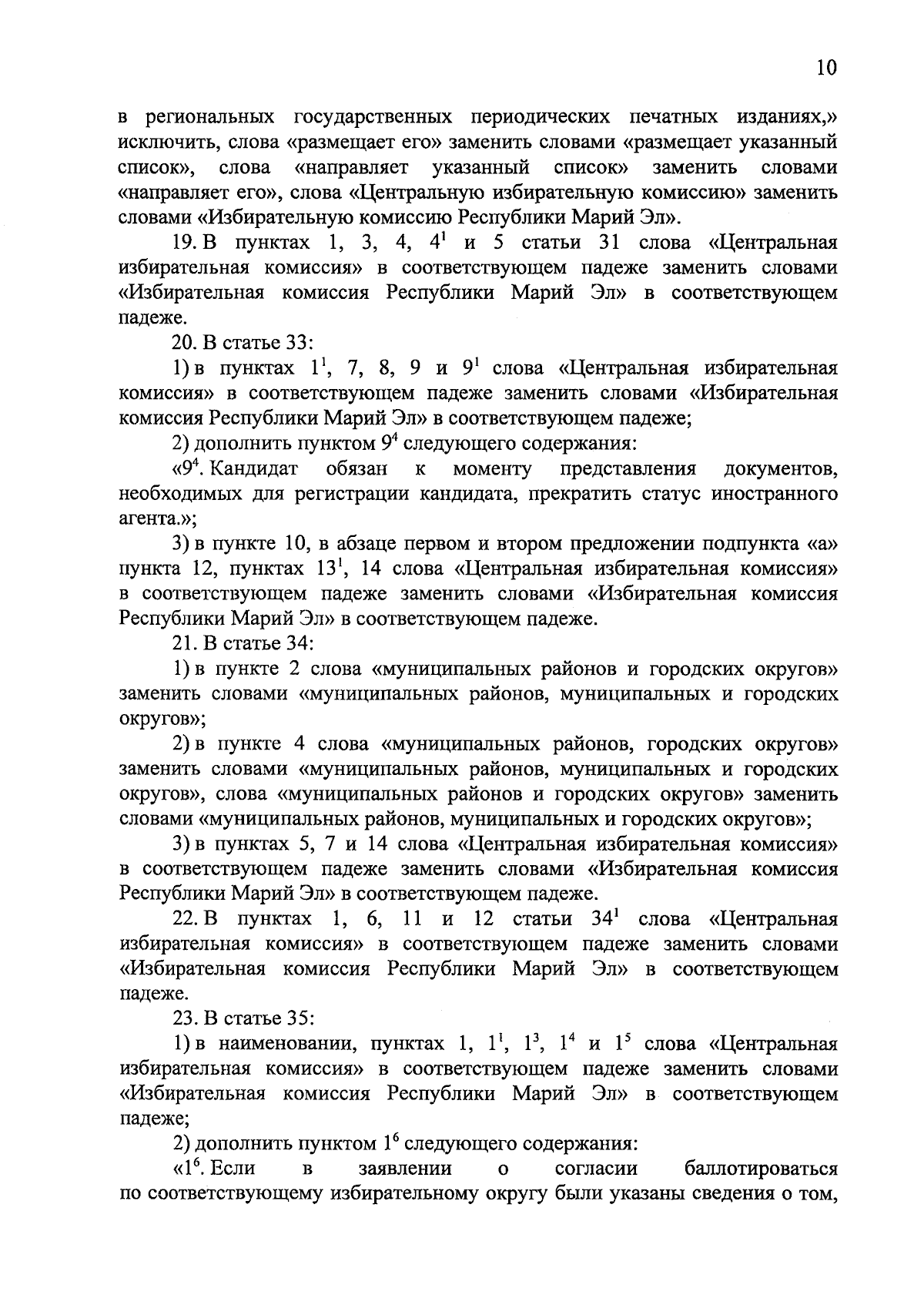 10

в региональных государственных периодических печатных изданиях,» исключить, слова «размещает его» заменить словами «размещает указанный список», слова «направляет указанный список» заменить словами «направляет его», слова «Центральную избирательную комиссию» заменить словами «Избирательную комиссию Республики Марий Эл».

19. В пунктах 1, 3, 4, $4^1$ и 5 статьи 31 слова «Центральная избирательная комиссия» в соответствующем падеже заменить словами «Избирательная комиссия Республики Марий Эл» в соответствующем падеже.

20. В статье 33:

1) в пунктах $1^1$, 7, 8, 9 и $9^1$ слова «Центральная избирательная комиссия» в соответствующем падеже заменить словами «Избирательная комиссия Республики Марий Эл» в соответствующем падеже;

2) дополнить пунктом $9^4$ следующего содержания:

«$9^4$. Кандидат обязан к моменту представления документов, необходимых для регистрации кандидата, прекратить статус иностранного агента.»;

3) в пункте 10, в абзаце первом и втором предложении подпункта «а» пункта 12, пунктах $13^1$, 14 слова «Центральная избирательная комиссия» в соответствующем падеже заменить словами «Избирательная комиссия Республики Марий Эл» в соответствующем падеже.

21. В статье 34:

1) в пункте 2 слова «муниципальных районов и городских округов» заменить словами «муниципальных районов, муниципальных и городских округов»;

2) в пункте 4 слова «муниципальных районов, городских округов» заменить словами «муниципальных районов, муниципальных и городских округов», слова «муниципальных районов и городских округов» заменить словами «муниципальных районов, муниципальных и городских округов»;

3) в пунктах 5, 7 и 14 слова «Центральная избирательная комиссия» в соответствующем падеже заменить словами «Избирательная комиссия Республики Марий Эл» в соответствующем падеже.

22. В пунктах 1, 6, 11 и 12 статьи $34^1$ слова «Центральная избирательная комиссия» в соответствующем падеже заменить словами «Избирательная комиссия Республики Марий Эл» в соответствующем падеже.

23. В статье 35:

1) в наименовании, пунктах 1, $1^1$, $1^3$, $1^4$ и $1^5$ слова «Центральная избирательная комиссия» в соответствующем падеже заменить словами «Избирательная комиссия Республики Марий Эл» в соответствующем падеже;

2) дополнить пунктом $1^6$ следующего содержания:

«$1^6$. Если в заявлении о согласии баллотироваться по соответствующему избирательному округу были указаны сведения о том,